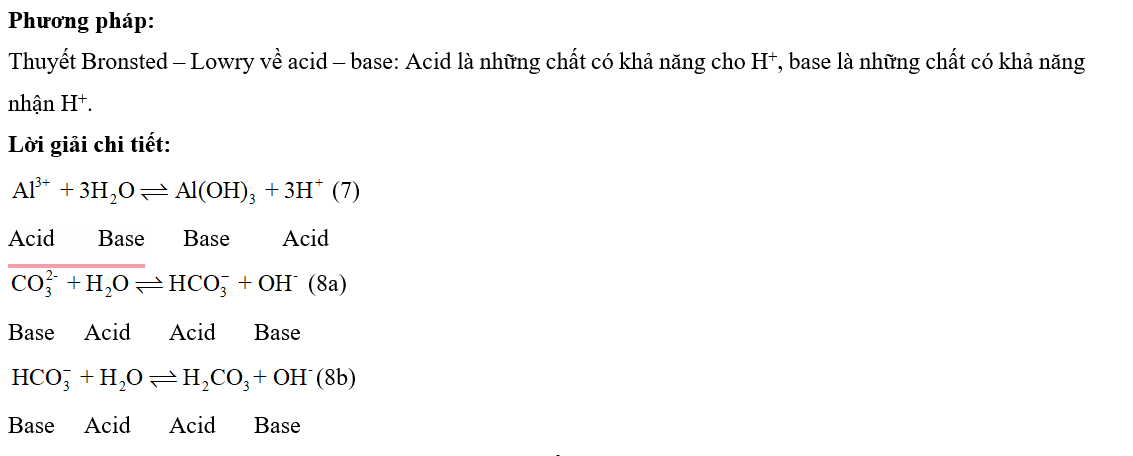 Phương pháp:

Thuyết Bronsted – Lowry về acid – base: Acid là những chất có khả năng cho $H^+$, base là những chất có khả năng nhận $H^+$.

Lời giải chi tiết:

$Al^{3+} + 3H_2O \rightleftharpoons Al(OH)_3 + 3H^+$ (7)

Acid Base Base Acid

$CO_3^{2-} + H_2O \rightleftharpoons HCO_3^- + OH^-$ (8a)

Base Acid Acid Base

$HCO_3^- + H_2O \rightleftharpoons H_2CO_3 + OH^-$ (8b)

Base Acid Acid Base